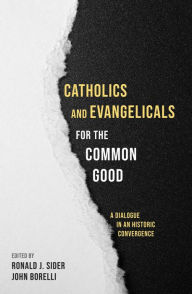 CATHOLICS AND EVANGELICALS FOR THE COMMON GOOD

A DIALOGUE IN AN HISTORIC CONVERGENCE

EDITED BY
RONALD J. SIDER
JOHN BORELLI